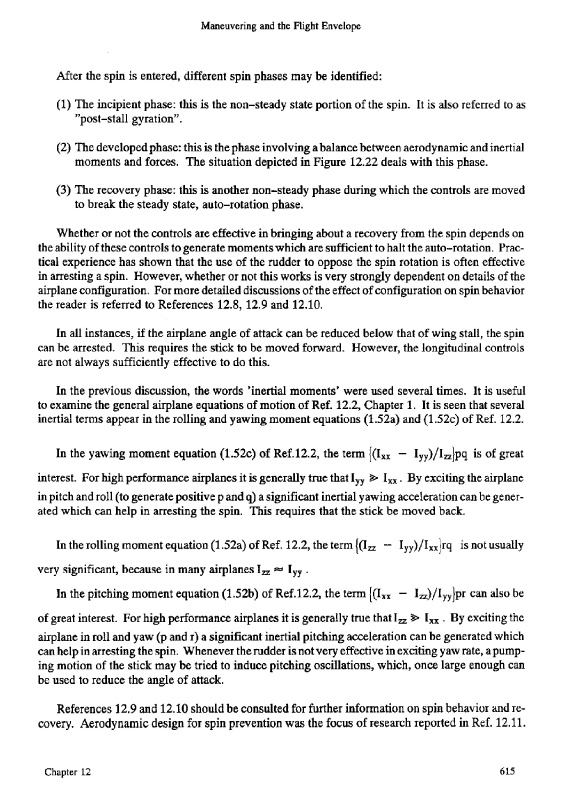 Maneuvering and the Flight Envelope

After the spin is entered, different spin phases may be identified:

(1) The incipient phase: this is the non–steady state portion of the spin. It is also referred to as "post–stall gyration".

(2) The developed phase: this is the phase involving a balance between aerodynamic and inertial moments and forces. The situation depicted in Figure 12.22 deals with this phase.

(3) The recovery phase: this is another non–steady phase during which the controls are moved to break the steady state, auto–rotation phase.

Whether or not the controls are effective in bringing about a recovery from the spin depends on the ability of these controls to generate moments which are sufficient to halt the auto–rotation. Practical experience has shown that the use of the rudder to oppose the spin rotation is often effective in arresting a spin. However, whether or not this works is very strongly dependent on details of the airplane configuration. For more detailed discussions of the effect of configuration on spin behavior the reader is referred to References 12.8, 12.9 and 12.10.

In all instances, if the airplane angle of attack can be reduced below that of wing stall, the spin can be arrested. This requires the stick to be moved forward. However, the longitudinal controls are not always sufficiently effective to do this.

In the previous discussion, the words 'inertial moments' were used several times. It is useful to examine the general airplane equations of motion of Ref. 12.2, Chapter 1. It is seen that several inertial terms appear in the rolling and yawing moment equations (1.52a) and (1.52c) of Ref. 12.2.

In the yawing moment equation (1.52c) of Ref.12.2, the term $\{(I_{xx} - I_{yy})/I_{zz}\}pq$ is of great interest. For high performance airplanes it is generally true that $I_{yy} \gg I_{xx}$. By exciting the airplane in pitch and roll (to generate positive p and q) a significant inertial yawing acceleration can be generated which can help in arresting the spin. This requires that the stick be moved back.

In the rolling moment equation (1.52a) of Ref. 12.2, the term $\{(I_{zz} - I_{yy})/I_{xx}\}rq$ is not usually very significant, because in many airplanes $I_{zz} \approx I_{yy}$.

In the pitching moment equation (1.52b) of Ref.12.2, the term $\{(I_{xx} - I_{zz})/I_{yy}\}pr$ can also be of great interest. For high performance airplanes it is generally true that $I_{zz} \gg I_{xx}$. By exciting the airplane in roll and yaw (p and r) a significant inertial pitching acceleration can be generated which can help in arresting the spin. Whenever the rudder is not very effective in exciting yaw rate, a pumping motion of the stick may be tried to induce pitching oscillations, which, once large enough can be used to reduce the angle of attack.

References 12.9 and 12.10 should be consulted for further information on spin behavior and recovery. Aerodynamic design for spin prevention was the focus of research reported in Ref. 12.11.

Chapter 12

615